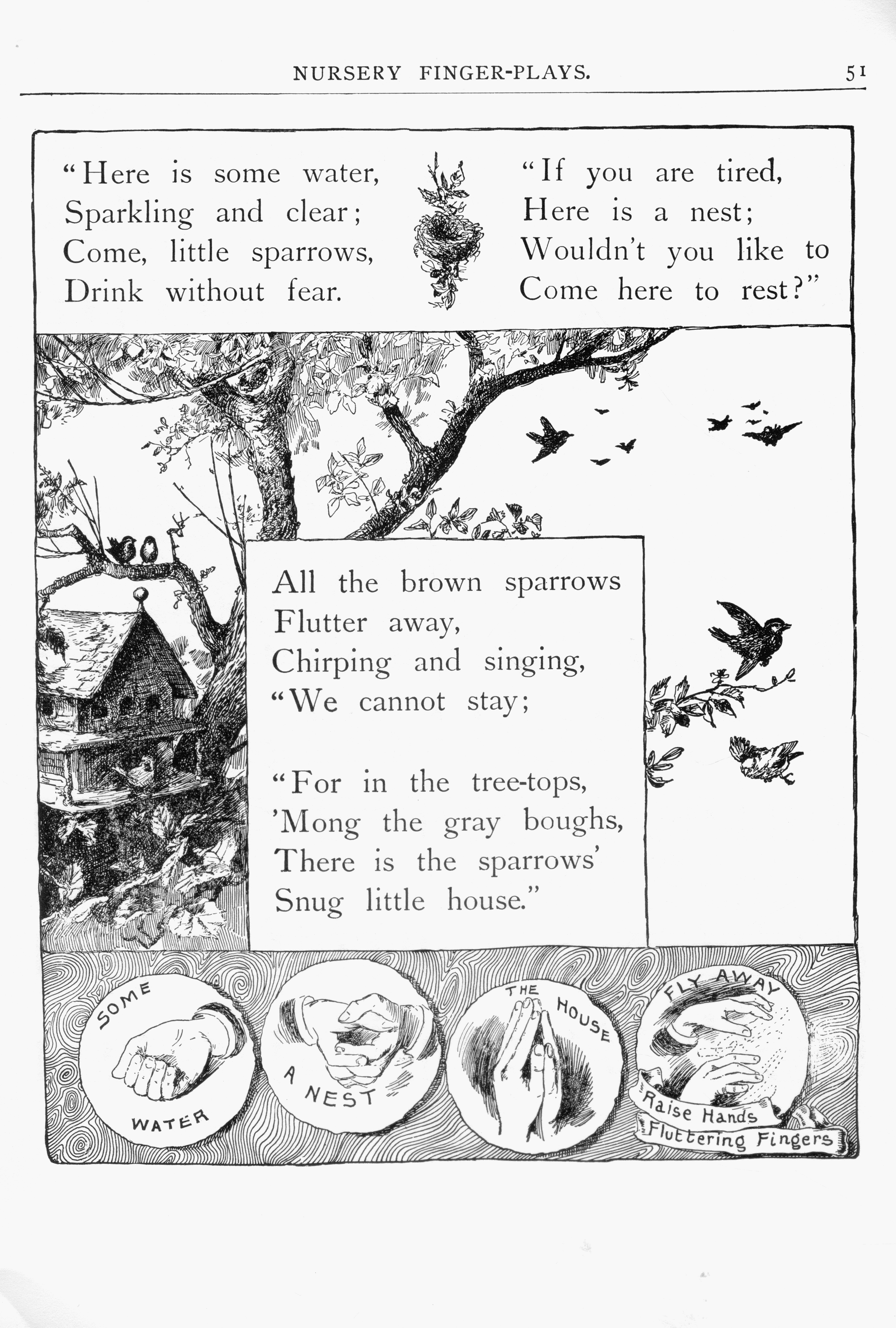 NURSERY FINGER-PLAYS. 51

"Here is some water,
Sparkling and clear;
Come, little sparrows,
Drink without fear.

"If you are tired,
Here is a nest;
Wouldn't you like to
Come here to rest?"

All the brown sparrows
Flutter away,
Chirping and singing,
"We cannot stay;

"For in the tree-tops,
'Mong the gray boughs,
There is the sparrows'
Snug little house."

SOME WATER

A NEST

THE HOUSE

FLY AWAY
Raise Hands
Fluttering Fingers